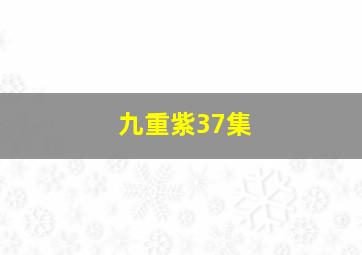 九重紫37集